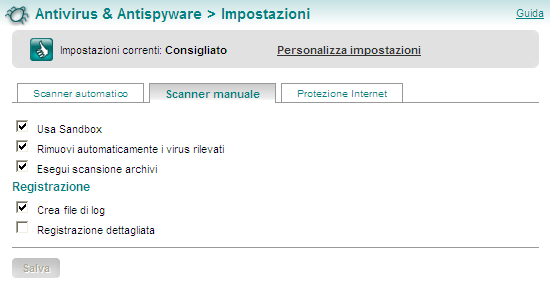 Antivirus & Antispyware > Impostazioni

Guida

Impostazioni correnti: Consigliato

Personalizza impostazioni

Scanner automatico

Scanner manuale

Protezione Internet

Usa Sandbox

Rimuovi automaticamente i virus rilevati

Esegui scansione archivi

Registrazione

Crea file di log

Registrazione dettagliata

Salva